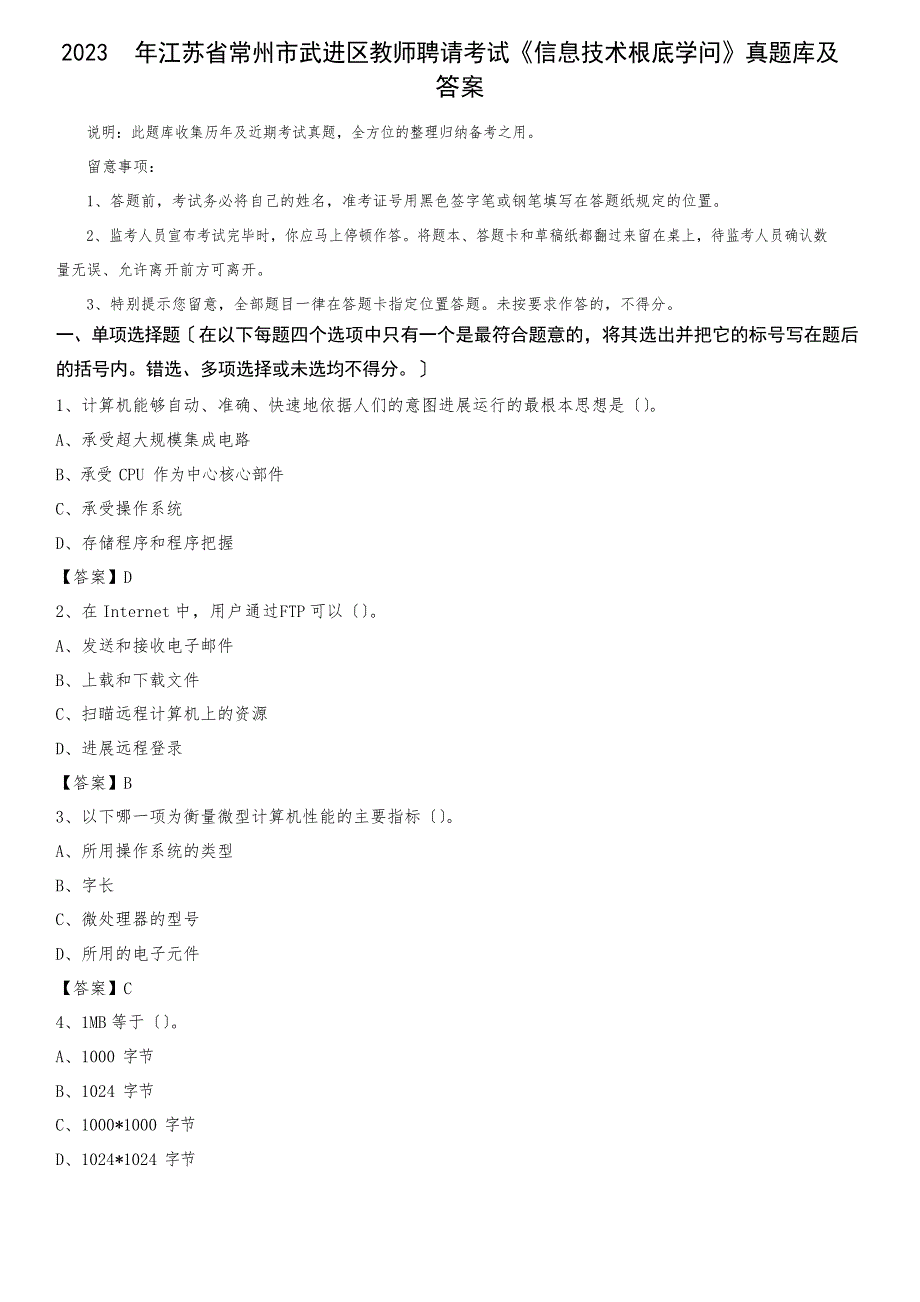 2023 年江苏省常州市武进区教师聘请考试《信息技术根底学问》真题库及答案

说明：此题库收集历年及近期考试真题，全方位的整理归纳备考之用。

留意事项：

1、答题前，考试务必将自己的姓名，准考证号用黑色签字笔或钢笔填写在答题纸规定的位置。

2、监考人员宣布考试完毕时，你应马上停顿作答。将题本、答题卡和草稿纸都翻过来留在桌上，待监考人员确认数量无误、允许离开前方可离开。

3、特别提示您留意，全部题目一律在答题卡指定位置答题。未按要求作答的，不得分。

一、单项选择题〔在以下每题四个选项中只有一个是最符合题意的，将其选出并把它的标号写在题后的括号内。错选、多项选择或未选均不得分。〕

1、计算机能够自动、准确、快速地依据人们的意图进展运行的最根本思想是〔〕。

A、承受超大规模集成电路

B、承受 CPU 作为中心核心部件

C、承受操作系统

D、存储程序和程序把握

【答案】D

2、在 Internet 中，用户通过FTP 可以〔〕。

A、发送和接收电子邮件

B、上载和下载文件

C、扫瞄远程计算机上的资源

D、进展远程登录

【答案】B

3、以下哪一项为衡量微型计算机性能的主要指标〔〕。

A、所用操作系统的类型

B、字长

C、微处理器的型号

D、所用的电子元件

【答案】C

4、1MB 等于〔〕。

A、1000 字节

B、1024 字节

C、1000*1000 字节

D、1024*1024 字节